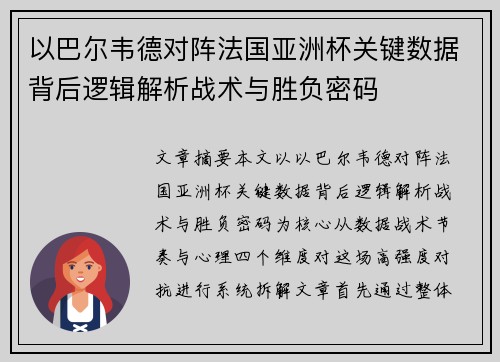 以巴尔韦德对阵法国亚洲杯关键数据背后逻辑解析战术与胜负密码

文章摘要本文以以巴尔韦德对阵法国亚洲杯关键数据背后逻辑解析战术与胜负密码为核心从数据战术节奏与心理四个维度对这场高强度对抗进行系统拆解文章首先通过整体